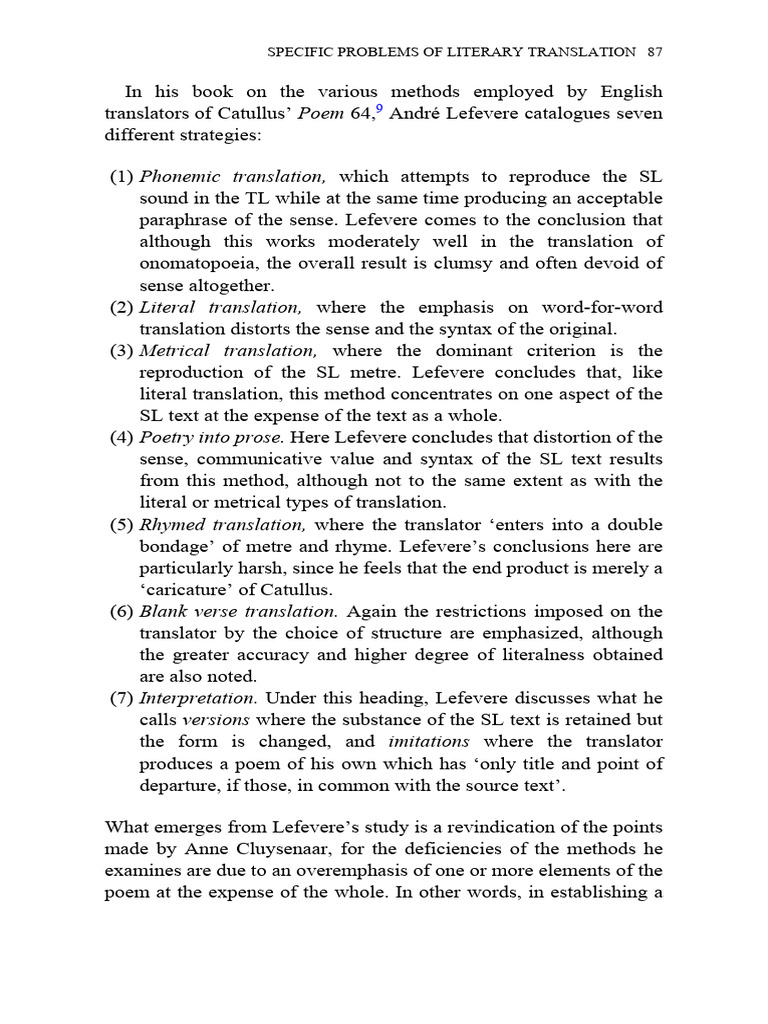 SPECIFIC PROBLEMS OF LITERARY TRANSLATION 87

In his book on the various methods employed by English translators of Catullus' Poem 64,$^9$ André Lefevere catalogues seven different strategies:

(1) Phonemic translation, which attempts to reproduce the SL sound in the TL while at the same time producing an acceptable paraphrase of the sense. Lefevere comes to the conclusion that although this works moderately well in the translation of onomatopoeia, the overall result is clumsy and often devoid of sense altogether.
(2) Literal translation, where the emphasis on word-for-word translation distorts the sense and the syntax of the original.
(3) Metrical translation, where the dominant criterion is the reproduction of the SL metre. Lefevere concludes that, like literal translation, this method concentrates on one aspect of the SL text at the expense of the text as a whole.
(4) Poetry into prose. Here Lefevere concludes that distortion of the sense, communicative value and syntax of the SL text results from this method, although not to the same extent as with the literal or metrical types of translation.
(5) Rhymed translation, where the translator 'enters into a double bondage' of metre and rhyme. Lefevere's conclusions here are particularly harsh, since he feels that the end product is merely a 'caricature' of Catullus.
(6) Blank verse translation. Again the restrictions imposed on the translator by the choice of structure are emphasized, although the greater accuracy and higher degree of literalness obtained are also noted.
(7) Interpretation. Under this heading, Lefevere discusses what he calls versions where the substance of the SL text is retained but the form is changed, and imitations where the translator produces a poem of his own which has 'only title and point of departure, if those, in common with the source text'.

What emerges from Lefevere's study is a revindication of the points made by Anne Cluysenaar, for the deficiencies of the methods he examines are due to an overemphasis of one or more elements of the poem at the expense of the whole. In other words, in establishing a